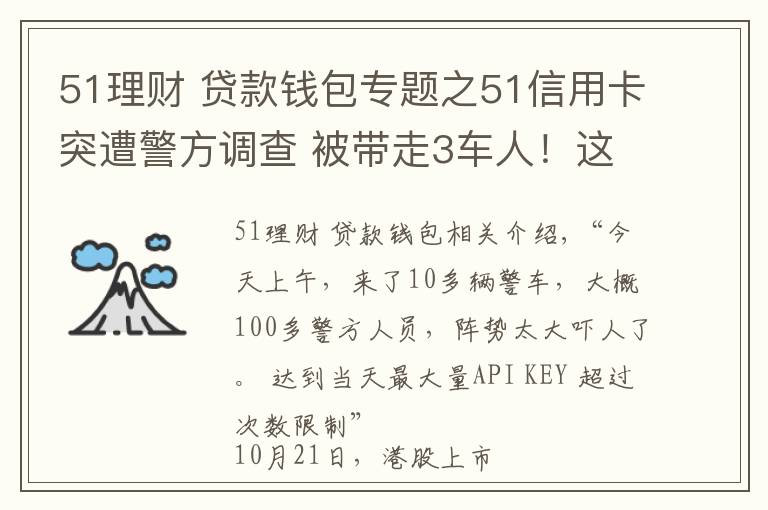 51理财 贷款钱包专题之51信用卡突遭警方调查 被带走3车人！这

51理财 贷款钱包相关介绍，“今天上午，来了10多辆警车，大概100多警方人员，阵势太大吓人了。 达到当天最大量API KEY 超过次数限制”
10月21日，港股上市